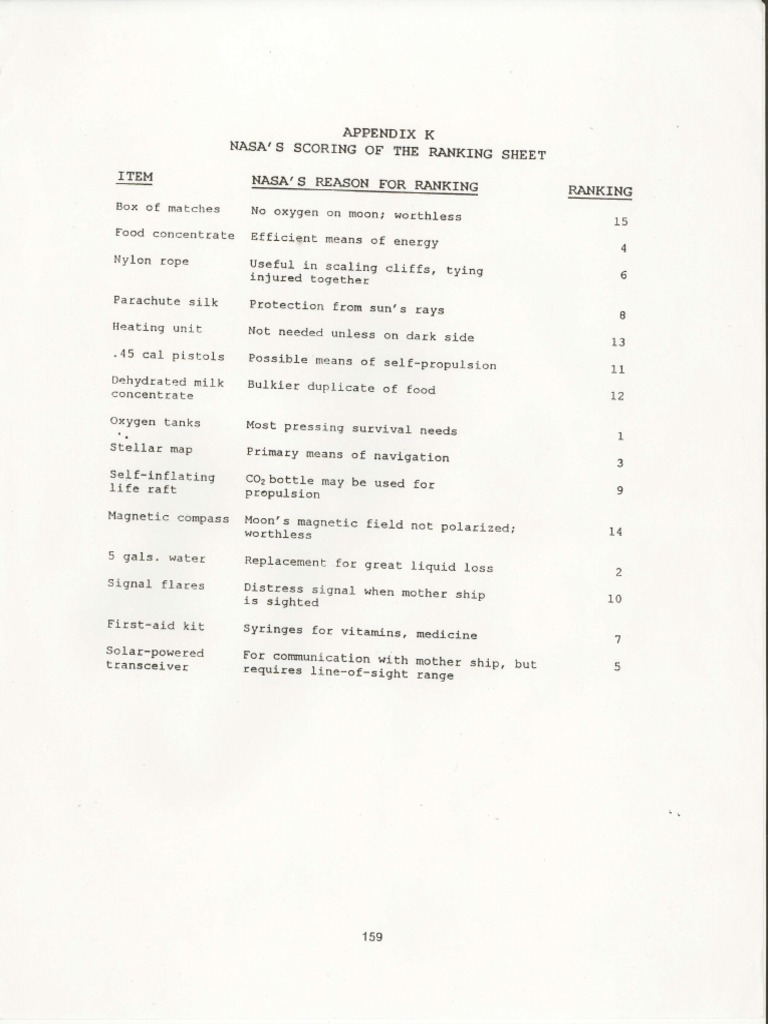 APPENDIX K
NASA'S SCORING OF THE RANKING SHEET

| ITEM | NASA'S REASON FOR RANKING | RANKING |
|---|---|---|
| Box of matches | No oxygen on moon; worthless | 15 |
| Food concentrate | Efficient means of energy | 4 |
| Nylon rope | Useful in scaling cliffs, tying injured together | 6 |
| Parachute silk | Protection from sun's rays | 8 |
| Heating unit | Not needed unless on dark side | 13 |
| .45 cal pistols | Possible means of self-propulsion | 11 |
| Dehydrated milk concentrate | Bulkier duplicate of food | 12 |
| Oxygen tanks | Most pressing survival needs | 1 |
| Stellar map | Primary means of navigation | 3 |
| Self-inflating life raft | $CO_2$ bottle may be used for propulsion | 9 |
| Magnetic compass | Moon's magnetic field not polarized; worthless | 14 |
| 5 gals. water | Replacement for great liquid loss | 2 |
| Signal flares | Distress signal when mother ship is sighted | 10 |
| First-aid kit | Syringes for vitamins, medicine | 7 |
| Solar-powered transceiver | For communication with mother ship, but requires line-of-sight range | 5 |

159